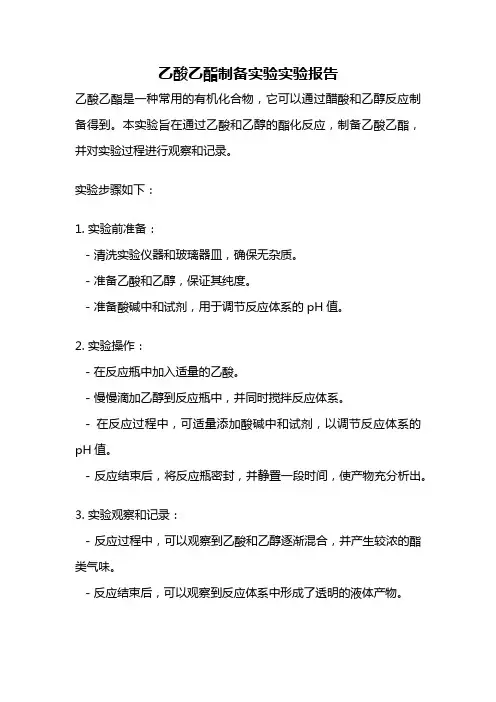 乙酸乙酯制备实验实验报告

乙酸乙酯是一种常用的有机化合物，它可以通过醋酸和乙醇反应制备得到。本实验旨在通过乙酸和乙醇的酯化反应，制备乙酸乙酯，并对实验过程进行观察和记录。

实验步骤如下：

1. 实验前准备：

- 清洗实验仪器和玻璃器皿，确保无杂质。

- 准备乙酸和乙醇，保证其纯度。

- 准备酸碱中和试剂，用于调节反应体系的 pH 值。

2. 实验操作：

- 在反应瓶中加入适量的乙酸。

- 慢慢滴加乙醇到反应瓶中，并同时搅拌反应体系。

- 在反应过程中，可适量添加酸碱中和试剂，以调节反应体系的 pH 值。

- 反应结束后，将反应瓶密封，并静置一段时间，使产物充分析出。

3. 实验观察和记录：

- 反应过程中，可以观察到乙酸和乙醇逐渐混合，并产生较浓的酯类气味。

- 反应结束后，可以观察到反应体系中形成了透明的液体产物。